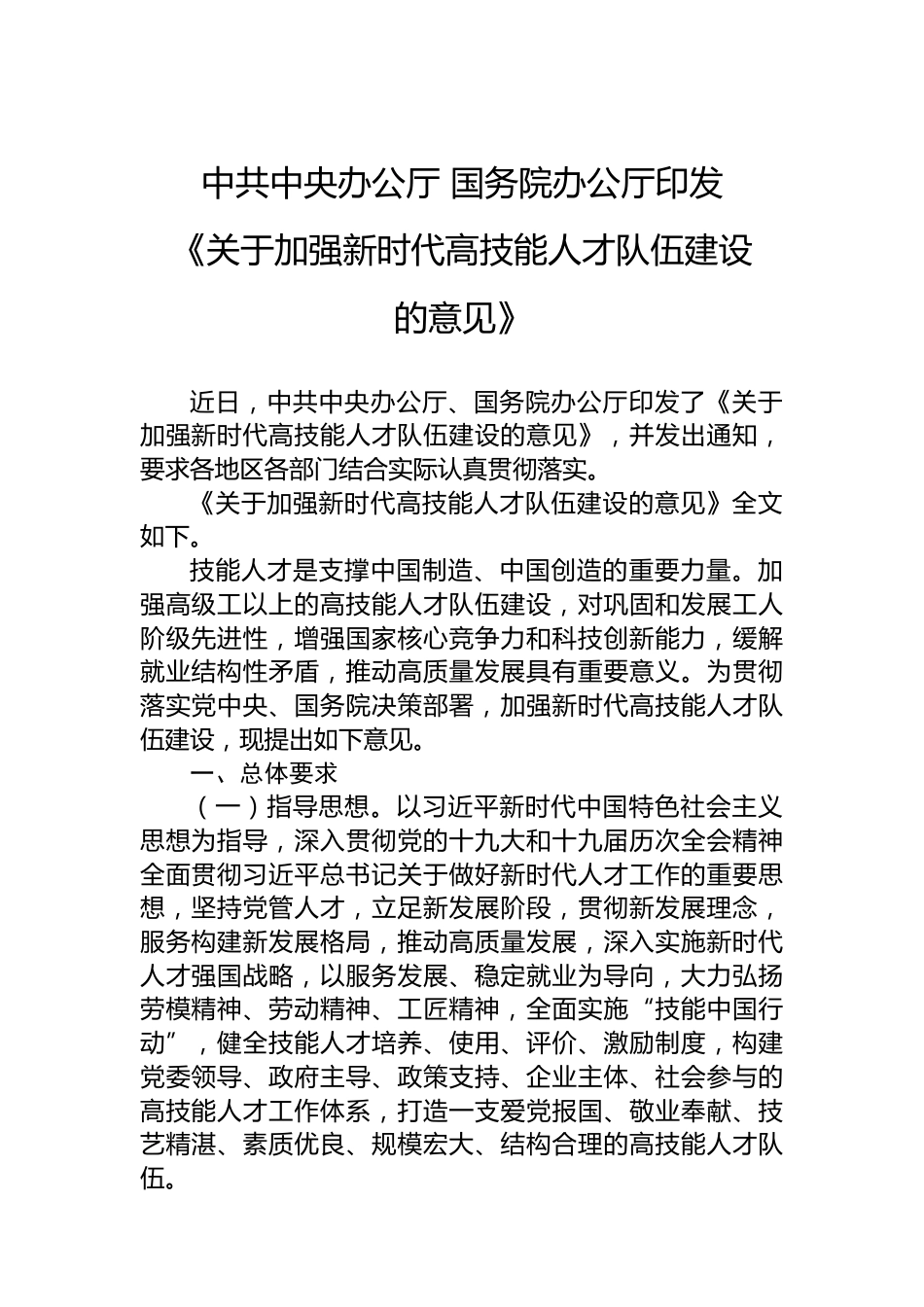 中共中央办公厅 国务院办公厅印发《关于加强新时代高技能人才队伍建设的意见》

近日，中共中央办公厅、国务院办公厅印发了《关于加强新时代高技能人才队伍建设的意见》，并发出通知，要求各地区各部门结合实际认真贯彻落实。

《关于加强新时代高技能人才队伍建设的意见》全文如下。

技能人才是支撑中国制造、中国创造的重要力量。加强高级工以上的高技能人才队伍建设，对巩固和发展工人阶级先进性，增强国家核心竞争力和科技创新能力，缓解就业结构性矛盾，推动高质量发展具有重要意义。为贯彻落实党中央、国务院决策部署，加强新时代高技能人才队伍建设，现提出如下意见。

一、总体要求

（一）指导思想。以习近平新时代中国特色社会主义思想为指导，深入贯彻党的十九大和十九届历次全会精神全面贯彻习近平总书记关于做好新时代人才工作的重要思想，坚持党管人才，立足新发展阶段，贯彻新发展理念，服务构建新发展格局，推动高质量发展，深入实施新时代人才强国战略，以服务发展、稳定就业为导向，大力弘扬劳模精神、劳动精神、工匠精神，全面实施“技能中国行动”，健全技能人才培养、使用、评价、激励制度，构建党委领导、政府主导、政策支持、企业主体、社会参与的高技能人才工作体系，打造一支爱党报国、敬业奉献、技艺精湛、素质优良、规模宏大、结构合理的高技能人才队伍。